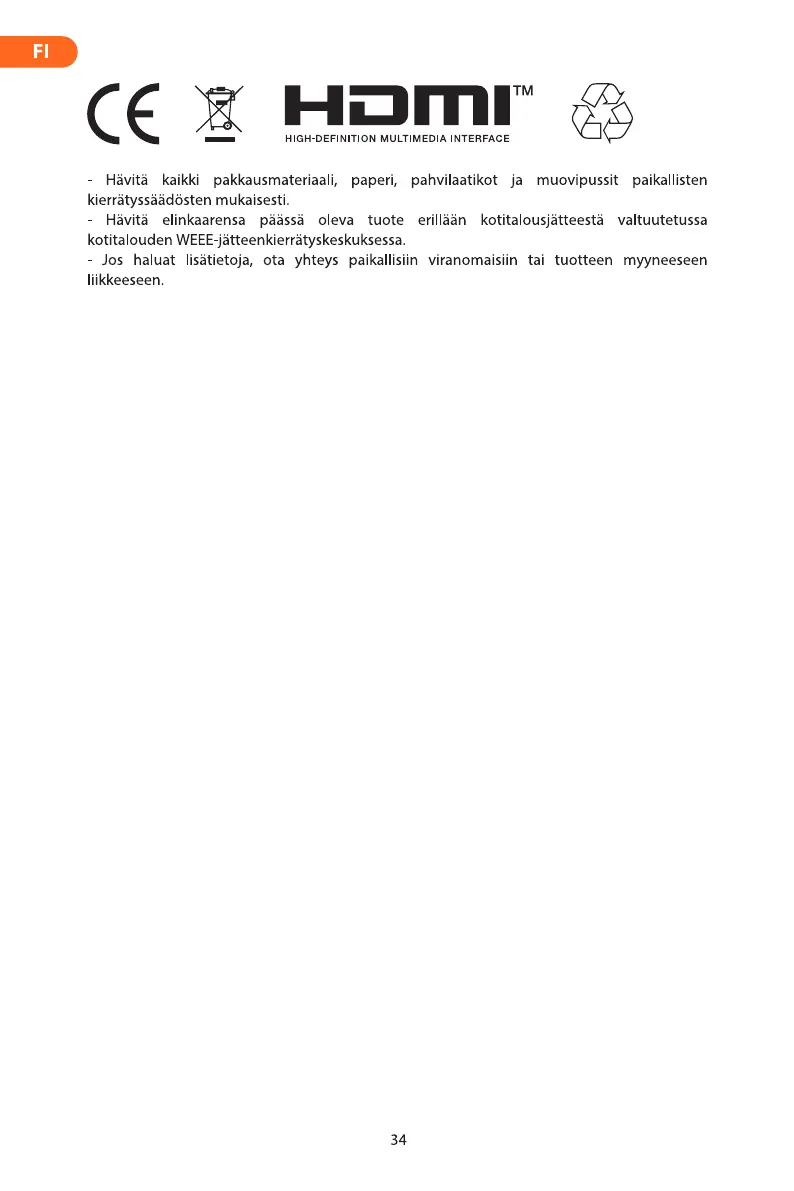 FI

CE

HDMI™
HIGH-DEFINITION MULTIMEDIA INTERFACE

- Hävitä kaikki pakkausmateriaali, paperi, pahvilaatikot ja muovipussit paikallisten kierrätyssäädösten mukaisesti.
- Hävitä elinkaarensa päässä oleva tuote erillään kotitalousjätteestä valtuutetussa kotitalouden WEEE-jätteenkierrätyskeskuksessa.
- Jos haluat lisätietoja, ota yhteys paikallisiin viranomaisiin tai tuotteen myyneeseen liikkeeseen.

34